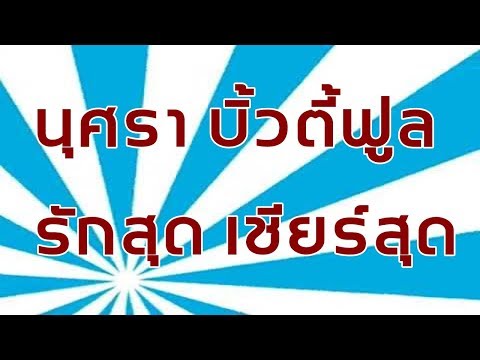 นุศรา บิ้วตี้ฟูล
รักสุด เชียร์สุด